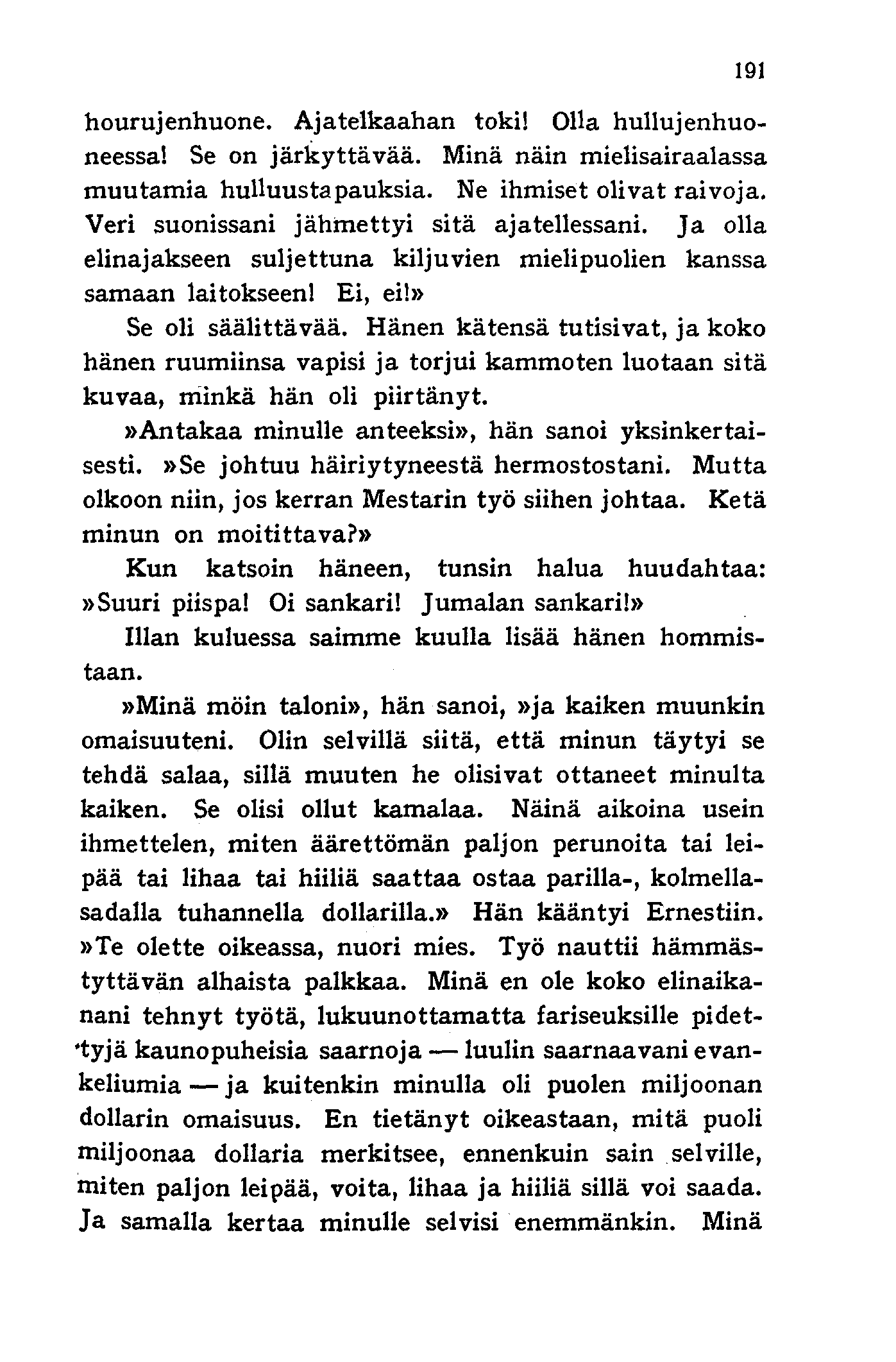 191

hourujenhuone. Ajatelkaahan toki! Olla hullujenhuoneessa! Se on järkyttävää. Minä näin mielisairaalassa muutamia hulluustapauksia. Ne ihmiset olivat raivoja. Veri suonissani jähmettyi sitä ajatellessani. Ja olla elinajakseen suljettuna kiljuvien mielipuolien kanssa samaan laitokseen! Ei, ei!»

Se oli säälittävää. Hänen kätensä tutisivat, ja koko hänen ruumiinsa vapisi ja torjui kammoten luotaan sitä kuvaa, minkä hän oli piirtänyt.

»Antakaa minulle anteeksi», hän sanoi yksinkertaisesti. »Se johtuu häiriytyneestä hermostostani. Mutta olkoon niin, jos kerran Mestarin työ siihen johtaa. Ketä minun on moitittava?»

Kun katsoin häneen, tunsin halua huudahtaa: »Suuri piispa! Oi sankari! Jumalan sankari!»

Illan kuluessa saimme kuulla lisää hänen hommistaan.

»Minä möin taloni», hän sanoi, »ja kaiken muunkin omaisuuteni. Olin selvillä siitä, että minun täytyi se tehdä salaa, sillä muuten he olisivat ottaneet minulta kaiken. Se olisi ollut kamalaa. Näinä aikoina usein ihmettelen, miten äärettömän paljon perunoita tai leipää tai lihaa tai hiiliä saattaa ostaa parilla-, kolmellasadalla tuhannella dollarilla.» Hän kääntyi Ernestiin. »Te olette oikeassa, nuori mies. Työ nauttii hämmästyttävän alhaista palkkaa. Minä en ole koko elinaikanani tehnyt työtä, lukuunottamatta fariseuksille pidettyjä kaunopuheisia saarnoja — luulin saarnaavani evankeliumia — ja kuitenkin minulla oli puolen miljoonan dollarin omaisuus. En tietänyt oikeastaan, mitä puoli miljoonaa dollaria merkitsee, ennenkuin sain selville, miten paljon leipää, voita, lihaa ja hiiliä sillä voi saada. Ja samalla kertaa minulle selvisi enemmänkin. Minä